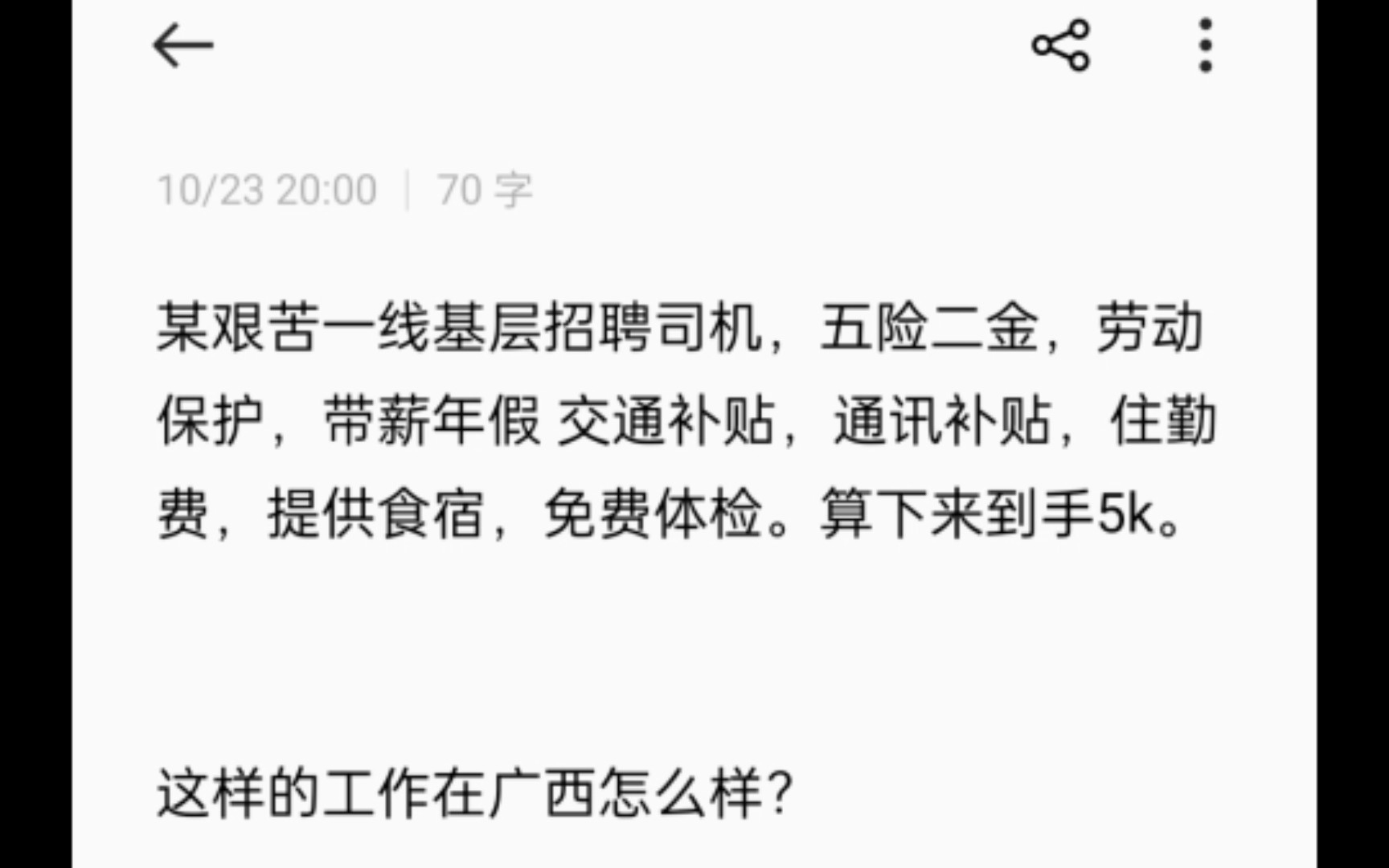 10/23 20:00 | 70 字

某艰苦一线基层招聘司机，五险二金，劳动保护，带薪年假 交通补贴，通讯补贴，住勤费，提供食宿，免费体检。算下来到手5k。

这样的工作在广西怎么样？